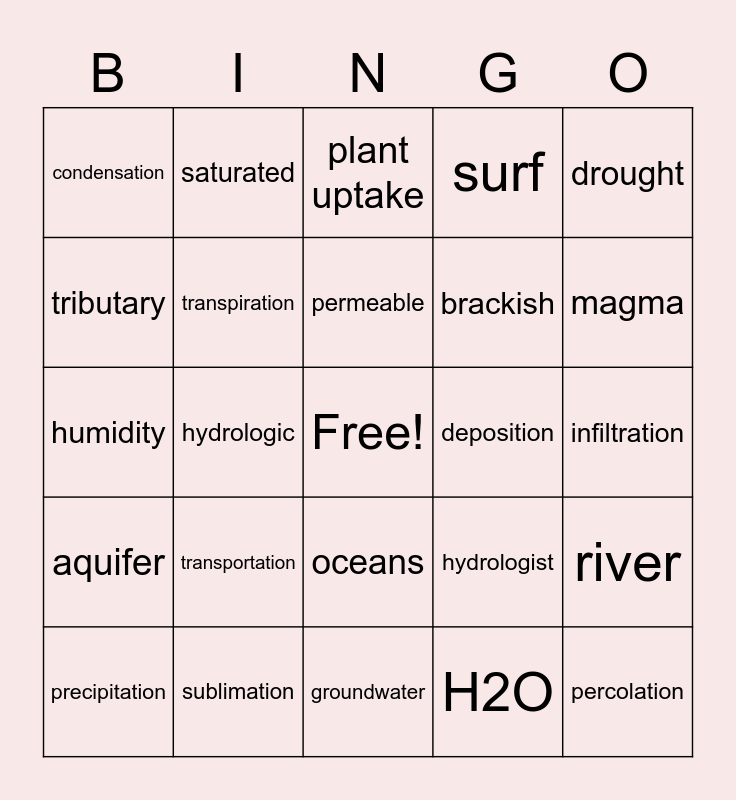 | B | I | N | G | O |
|---|---|---|---|---|
| condensation | saturated | plant uptake | surf | drought |
| tributary | transpiration | permeable | brackish | magma |
| humidity | hydrologic | Free! | deposition | infiltration |
| aquifer | transportation | oceans | hydrologist | river |
| precipitation | sublimation | groundwater | H2O | percolation |